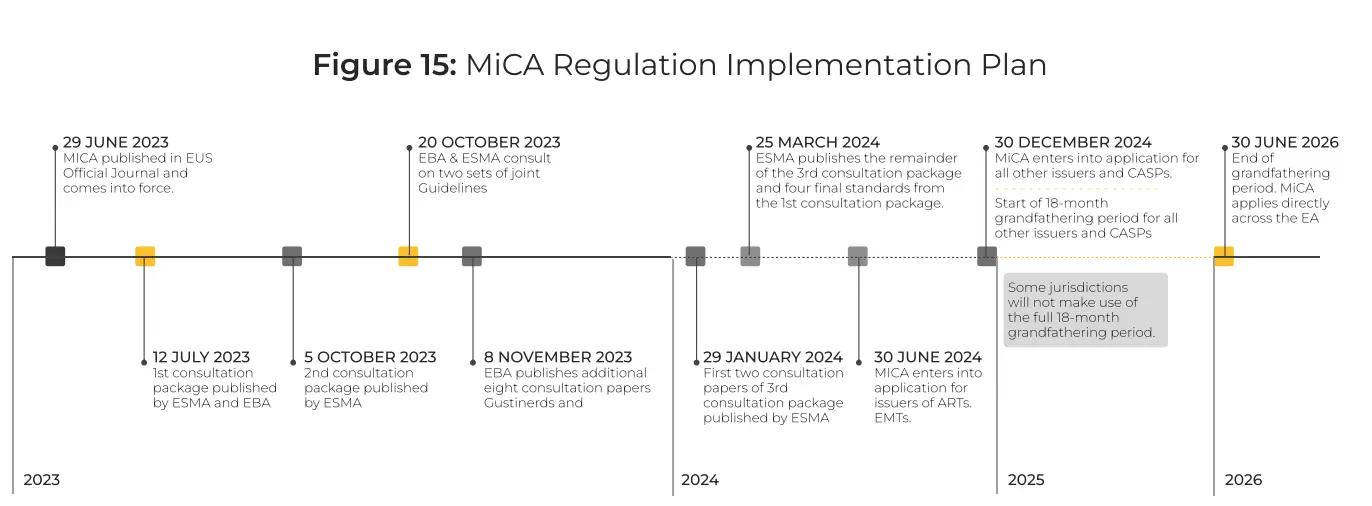 **Figure 15:** MiCA Regulation Implementation Plan

29 JUNE 2023
MICA published in EUS Official Journal and comes into force.

20 OCTOBER 2023
EBA & ESMA consult on two sets of joint Guidelines

25 MARCH 2024
ESMA publishes the remainder of the 3rd consultation package and four final standards from the 1st consultation package.

30 DECEMBER 2024
MiCA enters into application for all other issuers and CASPs.

Start of 18-month grandfathering period for all other issuers and CASPs

30 JUNE 2026
End of grandfathering period. MiCA applies directly across the EA

Some jurisdictions will not make use of the full 18-month grandfathering period.

12 JULY 2023
1st consultation package published by ESMA and EBA

5 OCTOBER 2023
2nd consultation package published by ESMA

8 NOVEMBER 2023
EBA publishes additional eight consultation papers Gustinerds and

29 JANUARY 2024
First two consultation papers of 3rd consultation package published by ESMA

30 JUNE 2024
MICA enters into application for issuers of ARTs. EMTs.

2023

2024

2025

2026